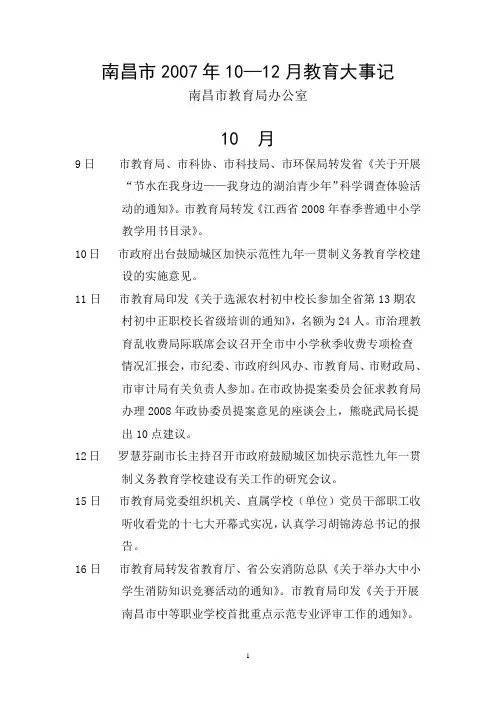 南昌市 2007 年 10—12 月教育大事记

南昌市教育局办公室

10 月

9 日　市教育局、市科协、市科技局、市环保局转发省《关于开展“节水在我身边——我身边的湖泊青少年”科学调查体验活动的通知》。市教育局转发《江西省 2008 年春季普通中小学教学用书目录》。

10 日　市政府出台鼓励城区加快示范性九年一贯制义务教育学校建设的实施意见。

11 日　市教育局印发《关于选派农村初中校长参加全省第 13 期农村初中正职校长省级培训的通知》，名额为 24 人。市治理教育乱收费局际联席会议召开全市中小学秋季收费专项检查情况汇报会，市纪委、市政府纠风办、市教育局、市财政局、市审计局有关负责人参加。在市政协提案委员会征求教育局办理 2008 年政协委员提案意见的座谈会上，熊晓武局长提出 10 点建议。

12 日　罗慧芬副市长主持召开市政府鼓励城区加快示范性九年一贯制义务教育学校建设有关工作的研究会议。

15 日　市教育局党委组织机关、直属学校（单位）党员干部职工收听收看党的十七大开幕式实况，认真学习胡锦涛总书记的报告。

16 日　市教育局转发省教育厅、省公安消防总队《关于举办大中小学生消防知识竞赛活动的通知》。市教育局印发《关于开展南昌市中等职业学校首批重点示范专业评审工作的通知》。

1